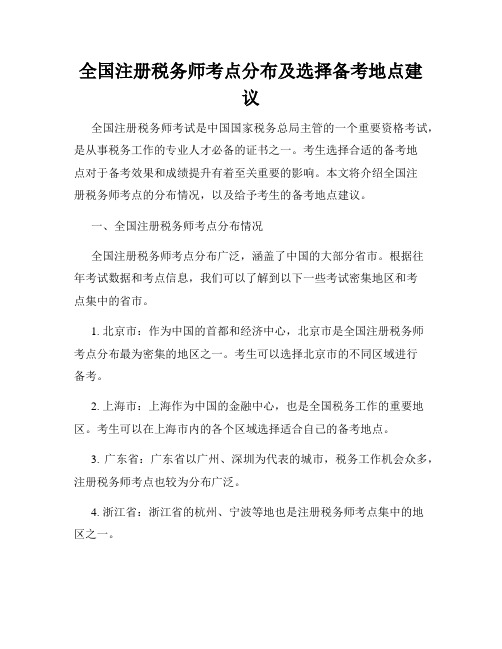 全国注册税务师考点分布及选择备考地点建议

全国注册税务师考试是中国国家税务总局主管的一个重要资格考试，是从事税务工作的专业人才必备的证书之一。考生选择合适的备考地点对于备考效果和成绩提升有着至关重要的影响。本文将介绍全国注册税务师考点的分布情况，以及给予考生的备考地点建议。

一、全国注册税务师考点分布情况

全国注册税务师考点分布广泛，涵盖了中国的大部分省市。根据往年考试数据和考点信息，我们可以了解到以下一些考试密集地区和考点集中的省市。

1. 北京市：作为中国的首都和经济中心，北京市是全国注册税务师考点分布最为密集的地区之一。考生可以选择北京市的不同区域进行备考。

2. 上海市：上海作为中国的金融中心，也是全国税务工作的重要地区。考生可以在上海市内的各个区域选择适合自己的备考地点。

3. 广东省：广东省以广州、深圳为代表的城市，税务工作机会众多，注册税务师考点也较为分布广泛。

4. 浙江省：浙江省的杭州、宁波等地也是注册税务师考点集中的地区之一。